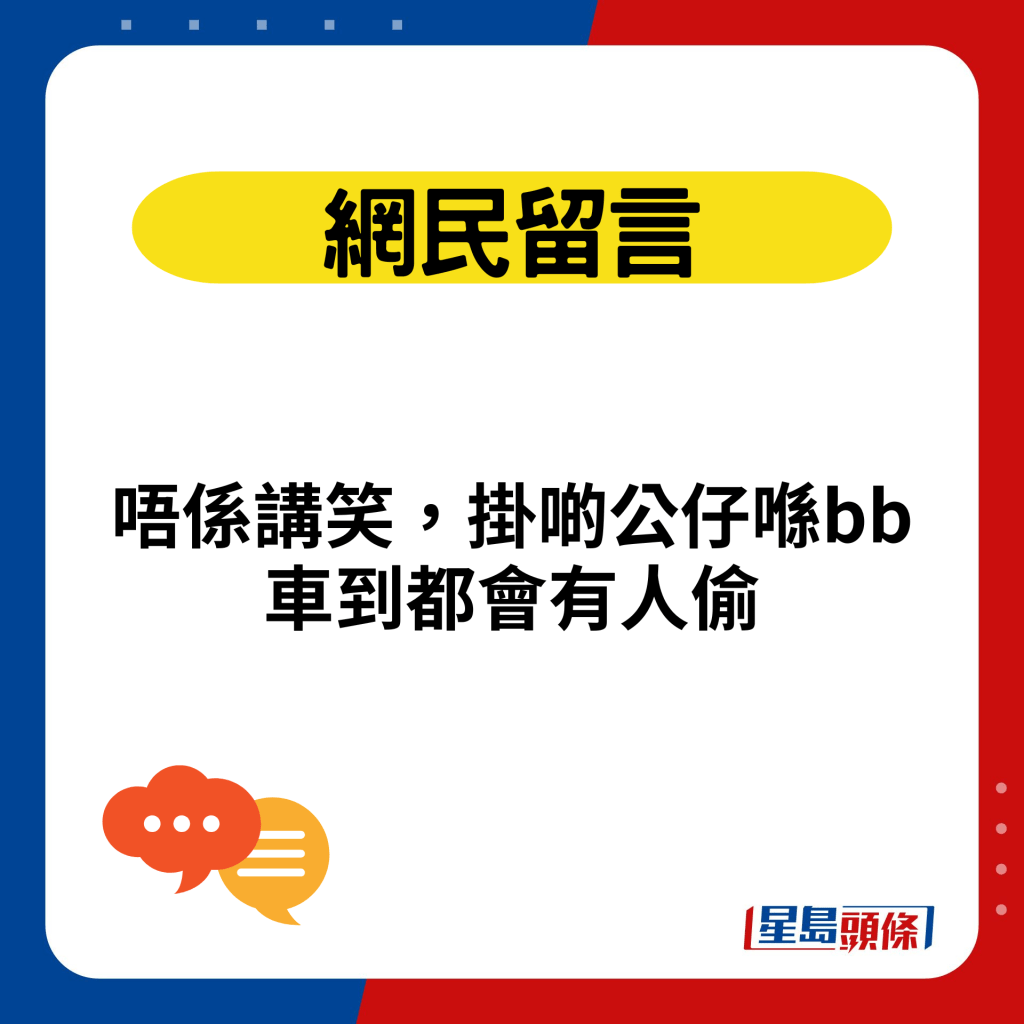 網民留言

唔係講笑，掛啲公仔喺bb車到都會有人偷

星島頭條